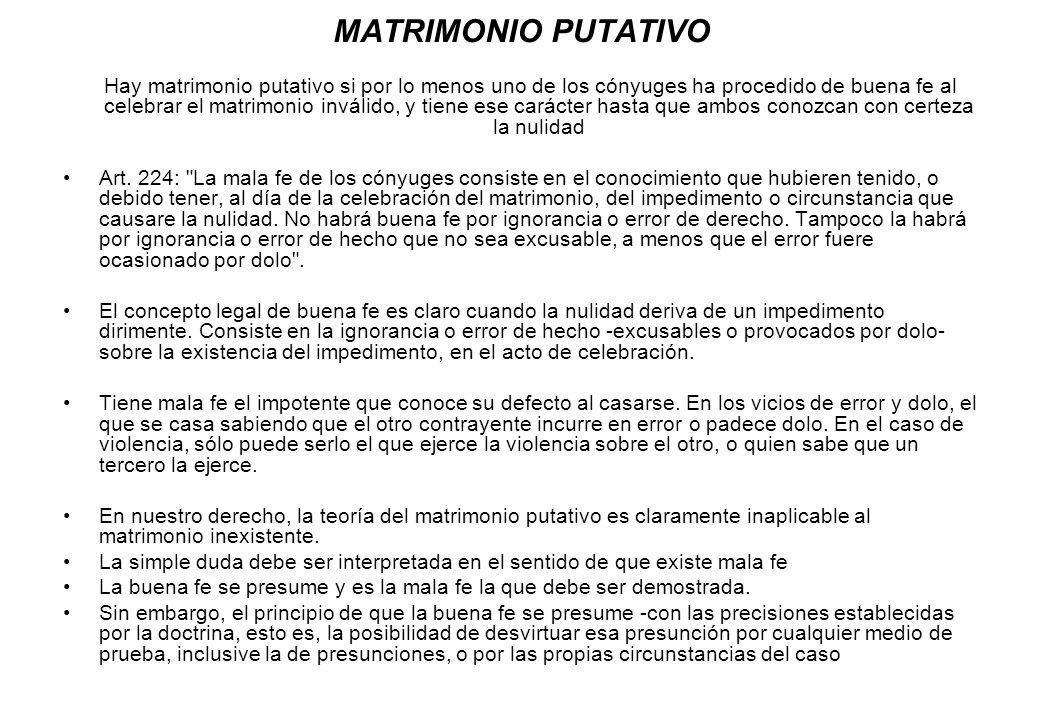 MATRIMONIO PUTATIVO

Hay matrimonio putativo si por lo menos uno de los cónyuges ha procedido de buena fe al celebrar el matrimonio inválido, y tiene ese carácter hasta que ambos conozcan con certeza la nulidad

• Art. 224: "La mala fe de los cónyuges consiste en el conocimiento que hubieren tenido, o debido tener, al día de la celebración del matrimonio, del impedimento o circunstancia que causare la nulidad. No habrá buena fe por ignorancia o error de derecho. Tampoco la habrá por ignorancia o error de hecho que no sea excusable, a menos que el error fuere ocasionado por dolo".

• El concepto legal de buena fe es claro cuando la nulidad deriva de un impedimento dirimente. Consiste en la ignorancia o error de hecho -excusables o provocados por dolo- sobre la existencia del impedimento, en el acto de celebración.

• Tiene mala fe el impotente que conoce su defecto al casarse. En los vicios de error y dolo, el que se casa sabiendo que el otro contrayente incurre en error o padece dolo. En el caso de violencia, sólo puede serlo el que ejerce la violencia sobre el otro, o quien sabe que un tercero la ejerce.

• En nuestro derecho, la teoría del matrimonio putativo es claramente inaplicable al matrimonio inexistente.
• La simple duda debe ser interpretada en el sentido de que existe mala fe
• La buena fe se presume y es la mala fe la que debe ser demostrada.
• Sin embargo, el principio de que la buena fe se presume -con las precisiones establecidas por la doctrina, esto es, la posibilidad de desvirtuar esa presunción por cualquier medio de prueba, inclusive la de presunciones, o por las propias circunstancias del caso